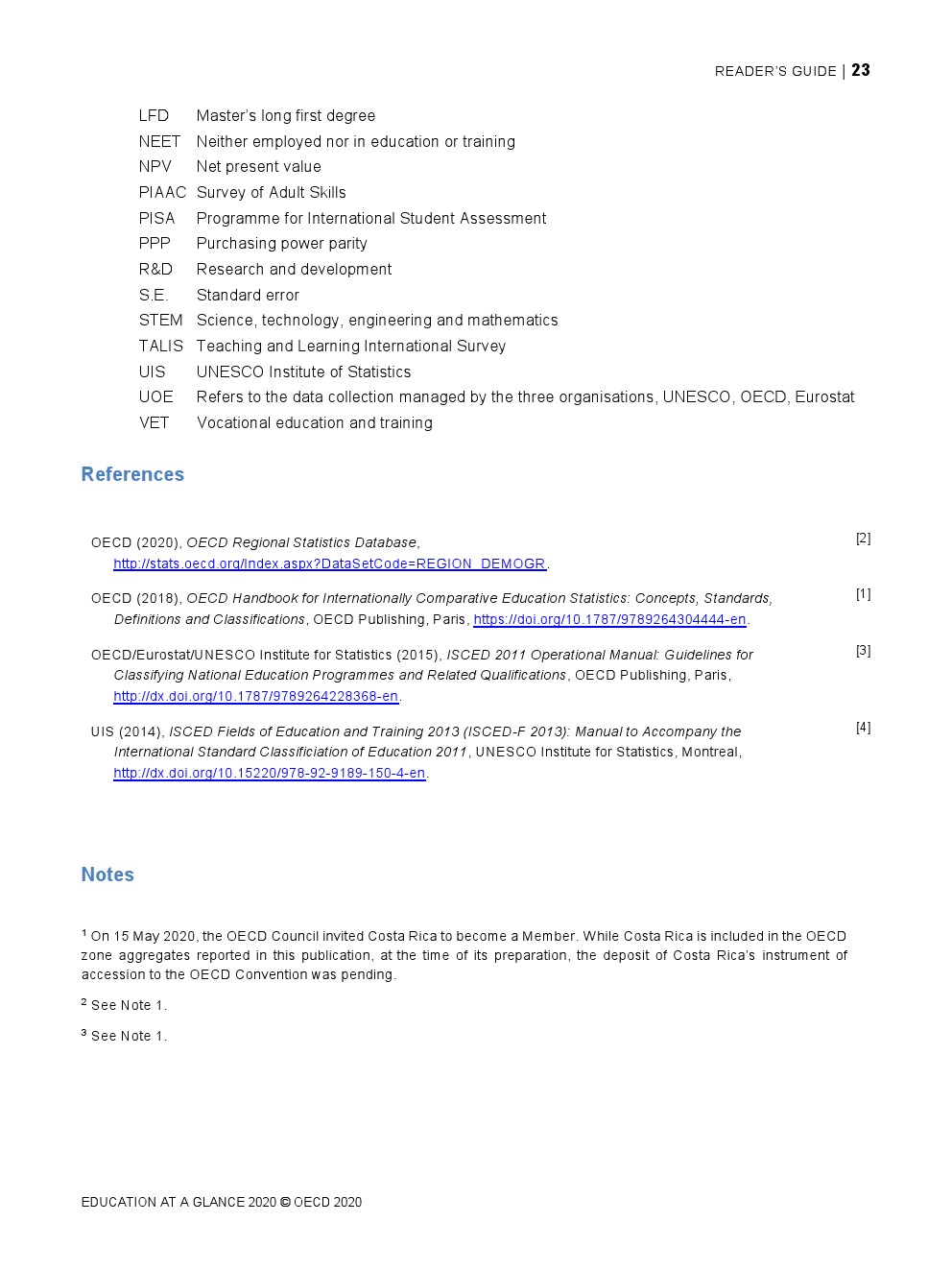 READER'S GUIDE | 23

LFD Master's long first degree
NEET Neither employed nor in education or training
NPV Net present value
PIAAC Survey of Adult Skills
PISA Programme for International Student Assessment
PPP Purchasing power parity
R&D Research and development
S.E. Standard error
STEM Science, technology, engineering and mathematics
TALIS Teaching and Learning International Survey
UIS UNESCO Institute of Statistics
UOE Refers to the data collection managed by the three organisations, UNESCO, OECD, Eurostat
VET Vocational education and training

References

OECD (2020), OECD Regional Statistics Database, http://stats.oecd.org/Index.aspx?DataSetCode=REGION_DEMOGR. [2]

OECD (2018), OECD Handbook for Internationally Comparative Education Statistics: Concepts, Standards, Definitions and Classifications, OECD Publishing, Paris, https://doi.org/10.1787/9789264304444-en. [1]

OECD/Eurostat/UNESCO Institute for Statistics (2015), ISCED 2011 Operational Manual: Guidelines for Classifying National Education Programmes and Related Qualifications, OECD Publishing, Paris, http://dx.doi.org/10.1787/9789264228368-en. [3]

UIS (2014), ISCED Fields of Education and Training 2013 (ISCED-F 2013): Manual to Accompany the International Standard Classificiation of Education 2011, UNESCO Institute for Statistics, Montreal, http://dx.doi.org/10.15220/978-92-9189-150-4-en. [4]

Notes

$^1$ On 15 May 2020, the OECD Council invited Costa Rica to become a Member. While Costa Rica is included in the OECD zone aggregates reported in this publication, at the time of its preparation, the deposit of Costa Rica's instrument of accession to the OECD Convention was pending.

$^2$ See Note 1.

$^3$ See Note 1.

EDUCATION AT A GLANCE 2020 © OECD 2020